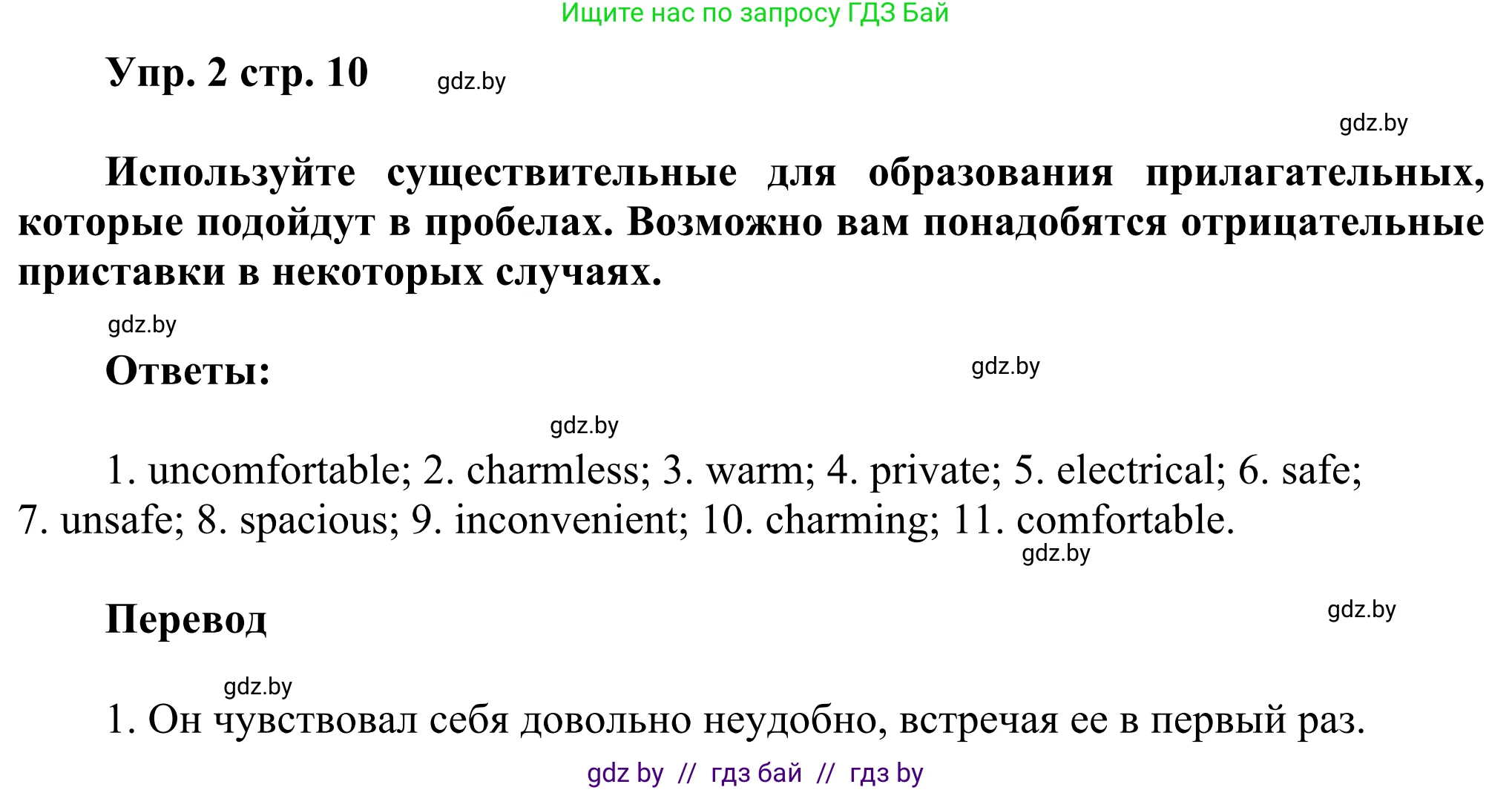 Ищите нас по запросу ГДЗ Бай

Упр. 2 стр. 10

gdz.by

gdz.by

Используйте существительные для образования прилагательных, которые подойдут в пробелах. Возможно вам понадобятся отрицательные приставки в некоторых случаях.

gdz.by

Ответы:

gdz.by

gdz.by

1. uncomfortable; 2. charmless; 3. warm; 4. private; 5. electrical; 6. safe; 7. unsafe; 8. spacious; 9. inconvenient; 10. charming; 11. comfortable.

gdz.by

Перевод

gdz.by

gdz.by

1. Он чувствовал себя довольно неудобно, встречая ее в первый раз.

gdz by // гдз бай // гдз by